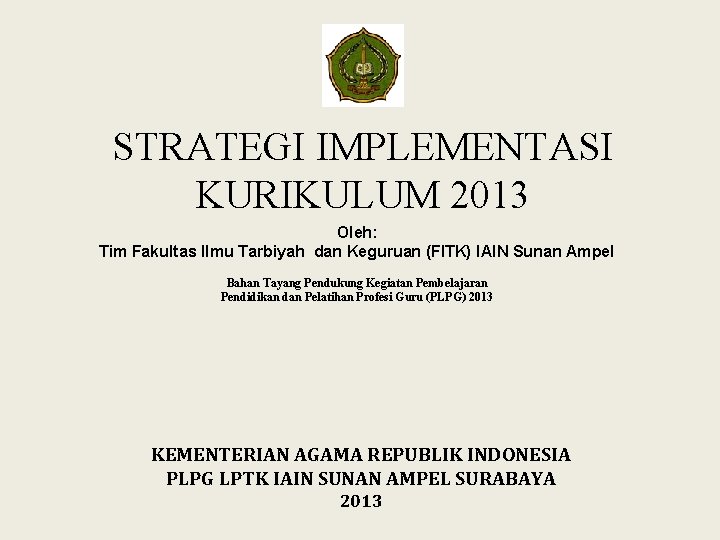 STRATEGI IMPLEMENTASI KURIKULUM 2013

Oleh:
Tim Fakultas Ilmu Tarbiyah dan Keguruan (FITK) IAIN Sunan Ampel

Bahan Tayang Pendukung Kegiatan Pembelajaran
Pendidikan dan Pelatihan Profesi Guru (PLPG) 2013

KEMENTERIAN AGAMA REPUBLIK INDONESIA
PLPG LPTK IAIN SUNAN AMPEL SURABAYA
2013